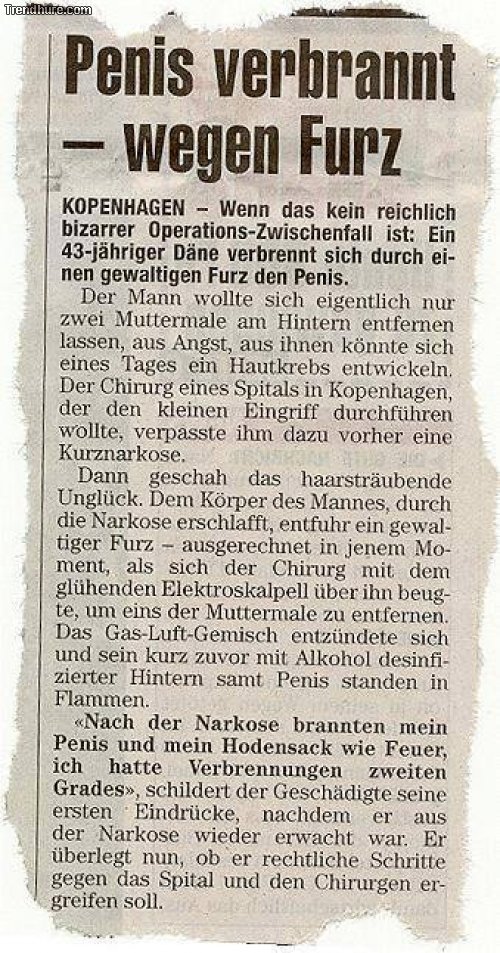 Trendhure.com

Penis verbrannt – wegen Furz

KOPENHAGEN – Wenn das kein reichlich bizarrer Operations-Zwischenfall ist: Ein 43-jähriger Däne verbrennt sich durch einen gewaltigen Furz den Penis.

Der Mann wollte sich eigentlich nur zwei Muttermale am Hintern entfernen lassen, aus Angst, aus ihnen könnte sich eines Tages ein Hautkrebs entwickeln. Der Chirurg eines Spitals in Kopenhagen, der den kleinen Eingriff durchführen wollte, verpasste ihm dazu vorher eine Kurznarkose.

Dann geschah das haarsträubende Unglück. Dem Körper des Mannes, durch die Narkose erschlafft, entfuhr ein gewaltiger Furz – ausgerechnet in jenem Moment, als sich der Chirurg mit dem glühenden Elektroskalpell über ihn beugte, um eins der Muttermale zu entfernen. Das Gas-Luft-Gemisch entzündete sich und sein kurz zuvor mit Alkohol desinfizierter Hintern samt Penis standen in Flammen.

«Nach der Narkose brannten mein Penis und mein Hodensack wie Feuer, ich hatte Verbrennungen zweiten Grades», schildert der Geschädigte seine ersten Eindrücke, nachdem er aus der Narkose wieder erwacht war. Er überlegt nun, ob er rechtliche Schritte gegen das Spital und den Chirurgen ergreifen soll.